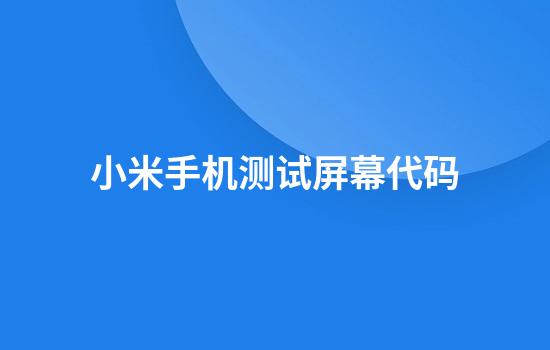 小米手机测试屏幕代码